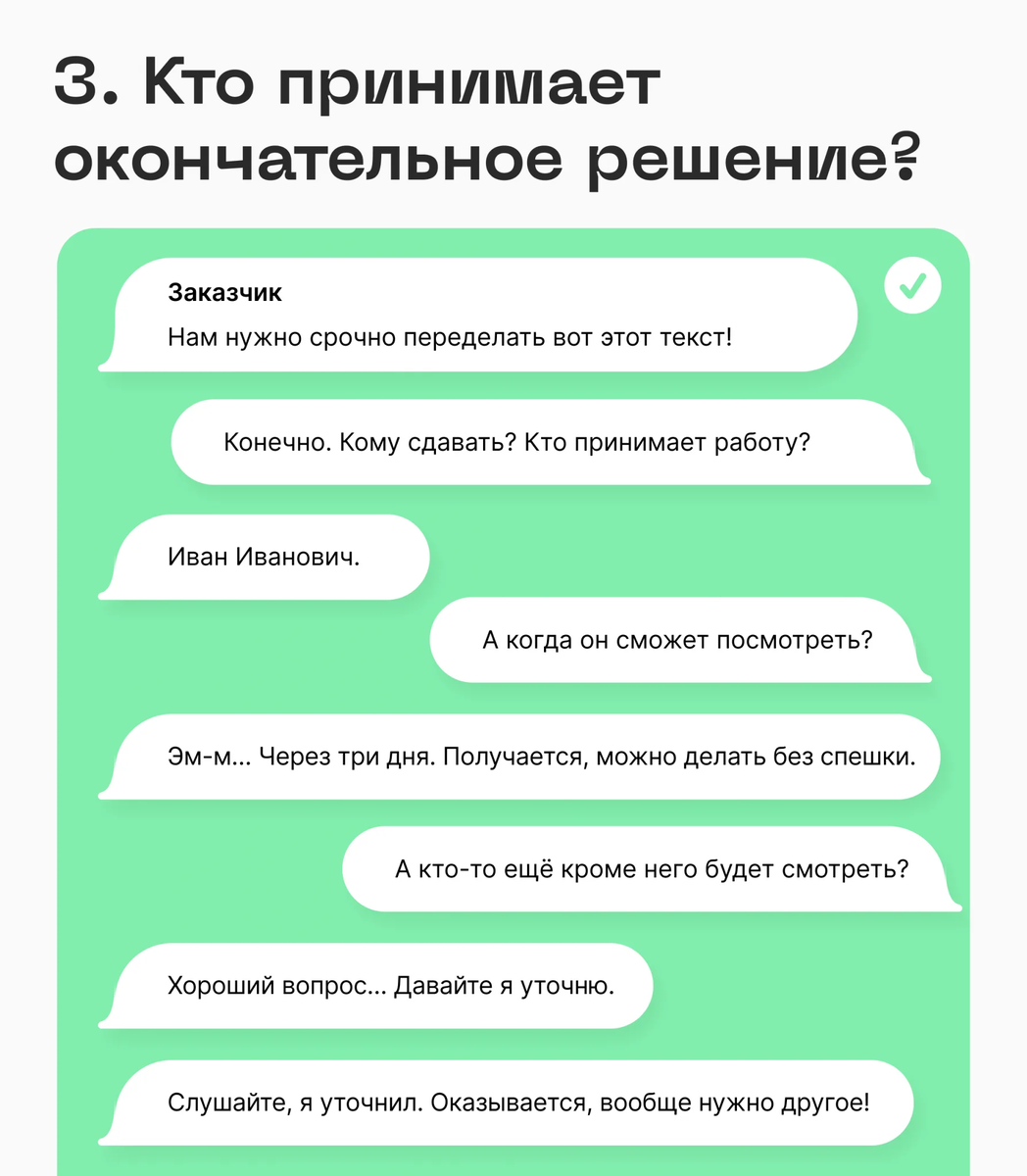 3. Кто принимает окончательное решение?

Заказчик
Нам нужно срочно переделать вот этот текст!

Конечно. Кому сдавать? Кто принимает работу?

Иван Иванович.

А когда он сможет посмотреть?

Эм-м... Через три дня. Получается, можно делать без спешки.

А кто-то ещё кроме него будет смотреть?

Хороший вопрос... Давайте я уточню.

Слушайте, я уточнил. Оказывается, вообще нужно другое!